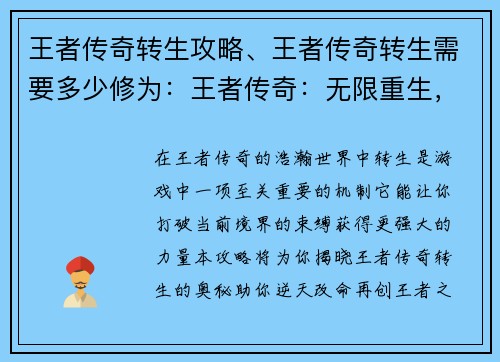 王者传奇转生攻略、王者传奇转生需要多少修为：王者传奇：无限重生，

在王者传奇的浩瀚世界中转生是游戏中一项至关重要的机制它能让你打破当前境界的束缚获得更强大的力量本攻略将为你揭晓王者传奇转生的奥秘助你逆天改命再创王者之